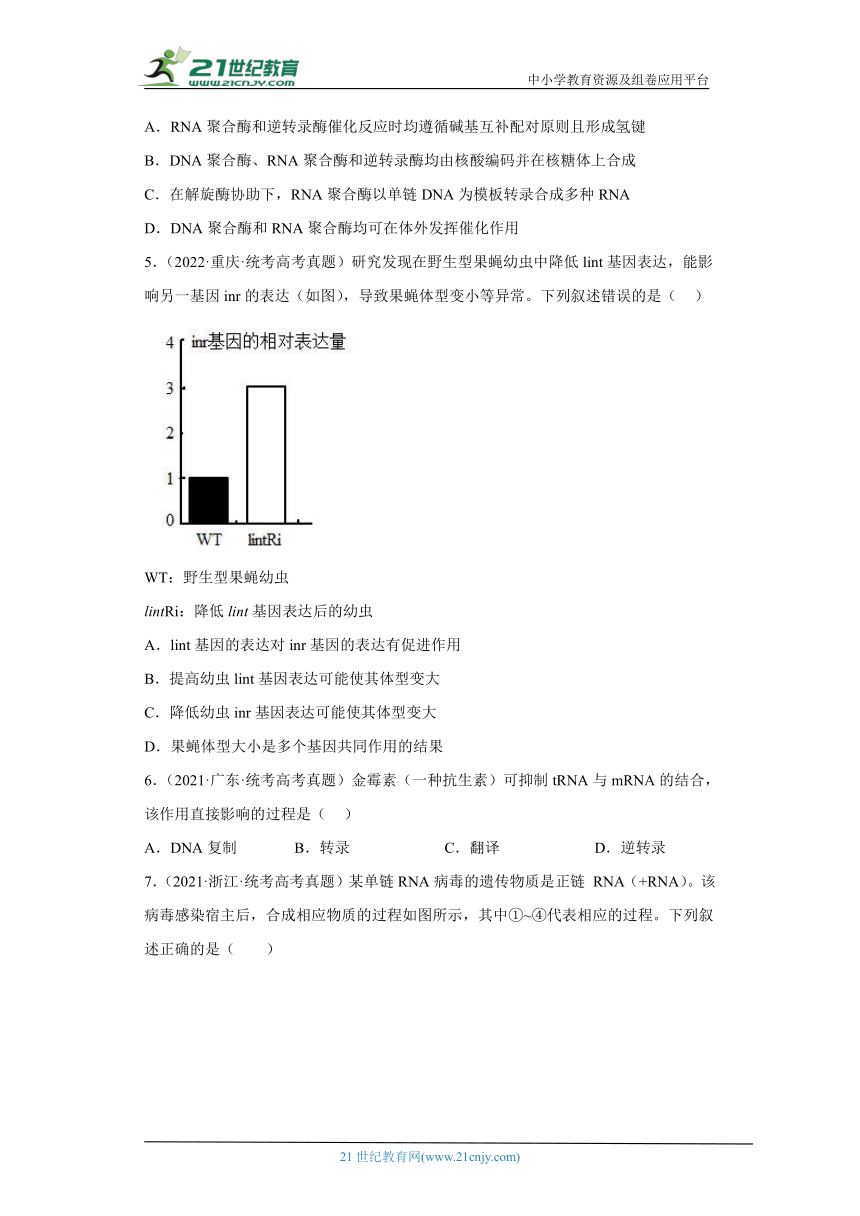 21世纪教育
www.21cnjy.com
中小学教育资源及组卷应用平台

A．RNA 聚合酶和逆转录酶催化反应时均遵循碱基互补配对原则且形成氢键

B．DNA 聚合酶、RNA 聚合酶和逆转录酶均由核酸编码并在核糖体上合成

C．在解旋酶协助下，RNA 聚合酶以单链 DNA 为模板转录合成多种 RNA

D．DNA 聚合酶和 RNA 聚合酶均可在体外发挥催化作用

5．（2022·重庆·统考高考真题）研究发现在野生型果蝇幼虫中降低 lint 基因表达，能影响另一基因 inr 的表达（如图），导致果蝇体型变小等异常。下列叙述错误的是（　）

inr基因的相对表达量

4
3
2
1
0
WT
lintRi

WT：野生型果蝇幼虫

lintRi：降低 lint 基因表达后的幼虫

A．lint 基因的表达对 inr 基因的表达有促进作用

B．提高幼虫 lint 基因表达可能使其体型变大

C．降低幼虫 inr 基因表达可能使其体型变大

D．果蝇体型大小是多个基因共同作用的结果

6．（2021·广东·统考高考真题）金霉素（一种抗生素）可抑制 tRNA 与 mRNA 的结合，该作用直接影响的过程是（　）

A．DNA 复制　　B．转录　　C．翻译　　D．逆转录

7．（2021·浙江·统考高考真题）某单链 RNA 病毒的遗传物质是正链 RNA（+RNA）。该病毒感染宿主后，合成相应物质的过程如图所示，其中①~④代表相应的过程。下列叙述正确的是（　　）

21 世纪教育网(www.21cnjy.com)